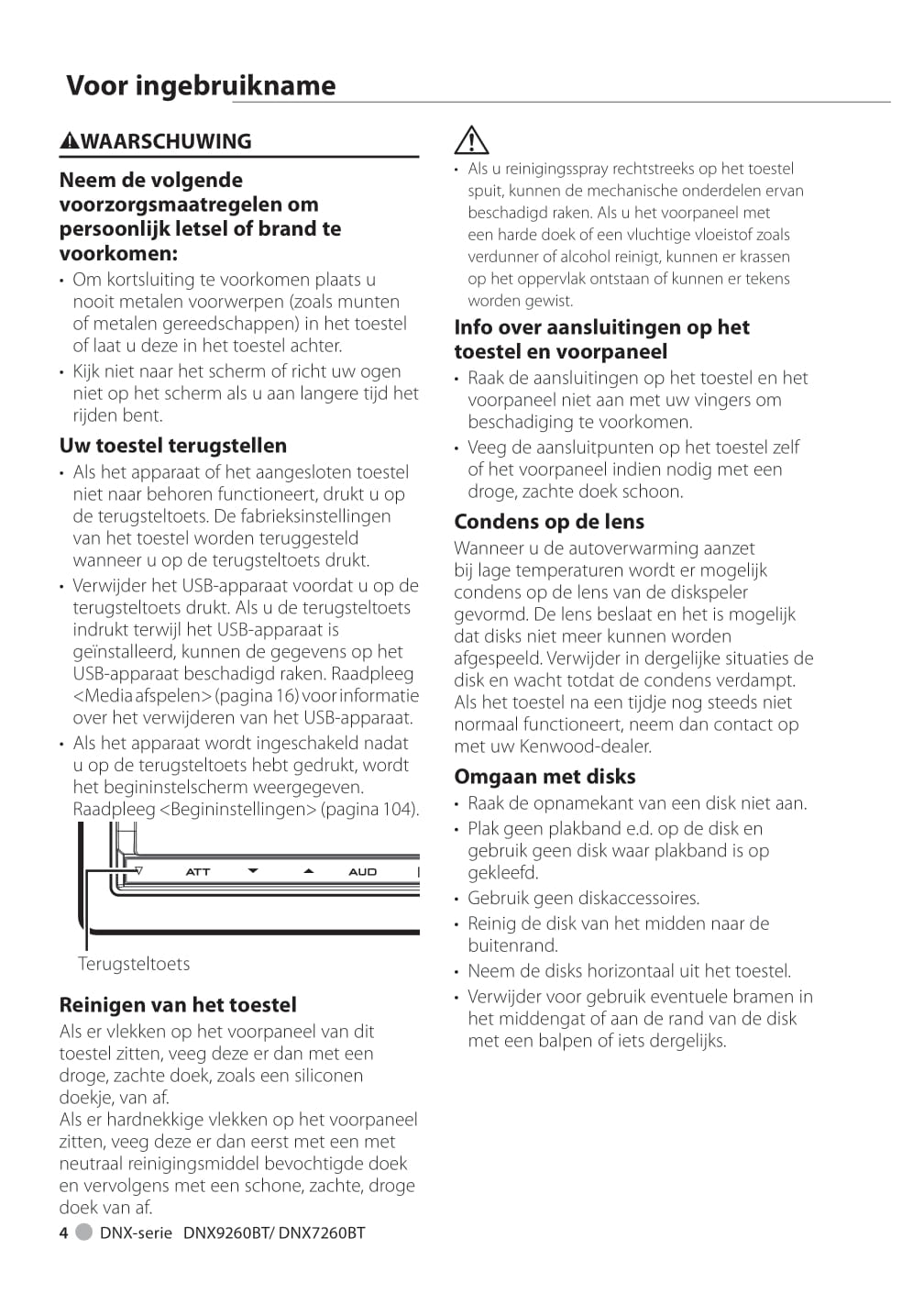 Voor ingebruikname

WAARSCHUWING

Neem de volgende voorzorgsmaatregelen om persoonlijk letsel of brand te voorkomen:

• Om kortsluiting te voorkomen plaats u nooit metalen voorwerpen (zoals munten of metalen gereedschappen) in het toestel of laat u deze in het toestel achter.
• Kijk niet naar het scherm of richt uw ogen niet op het scherm als u aan langere tijd het rijden bent.

Uw toestel terugstellen

• Als het apparaat of het aangesloten toestel niet naar behoren functioneert, drukt u op de terugsteltoets. De fabrieksinstellingen van het toestel worden teruggesteld wanneer u op de terugsteltoets drukt.
• Verwijder het USB-apparaat voordat u op de terugsteltoets drukt. Als u de terugsteltoets indrukt terwijl het USB-apparaat is geïnstalleerd, kunnen de gegevens op het USB-apparaat beschadigd raken. Raadpleeg <Media afspelen> (pagina 16) voor informatie over het verwijderen van het USB-apparaat.
• Als het apparaat wordt ingeschakeld nadat u op de terugsteltoets hebt gedrukt, wordt het begininstelscherm weergegeven. Raadpleeg <Begininstellingen> (pagina 104).

ATT AUD

Terugsteltoets

Reinigen van het toestel

Als er vlekken op het voorpaneel van dit toestel zitten, veeg deze er dan met een droge, zachte doek, zoals een siliconen doekje, van af.
Als er hardnekkige vlekken op het voorpaneel zitten, veeg deze er dan eerst met een met neutraal reinigingsmiddel bevochtigde doek en vervolgens met een schone, zachte, droge doek van af.

• Als u reinigingsspray rechtstreeks op het toestel spuit, kunnen de mechanische onderdelen ervan beschadigd raken. Als u het voorpaneel met een harde doek of een vluchtige vloeistof zoals verdunner of alcohol reinigt, kunnen er krassen op het oppervlak ontstaan of kunnen er tekens worden gewist.

Info over aansluitingen op het toestel en voorpaneel

• Raak de aansluitingen op het toestel en het voorpaneel niet aan met uw vingers om beschadiging te voorkomen.
• Veeg de aansluitpunten op het toestel zelf of het voorpaneel indien nodig met een droge, zachte doek schoon.

Condens op de lens

Wanneer u de autoverwarming aanzet bij lage temperaturen wordt er mogelijk condens op de lens van de diskspeler gevormd. De lens beslaat en het is mogelijk dat disks niet meer kunnen worden afgespeeld. Verwijder in dergelijke situaties de disk en wacht totdat de condens verdampt. Als het toestel na een tijdje nog steeds niet normaal functioneert, neem dan contact op met uw Kenwood-dealer.

Omgaan met disks

• Raak de opnamekant van een disk niet aan.
• Plak geen plakband e.d. op de disk en gebruik geen disk waar plakband is op gekleefd.
• Gebruik geen diskaccessoires.
• Reinig de disk van het midden naar de buitenrand.
• Neem de disks horizontaal uit het toestel.
• Verwijder voor gebruik eventuele bramen in het middengat of aan de rand van de disk met een balpen of iets dergelijks.

4 DNX-serie DNX9260BT/ DNX7260BT